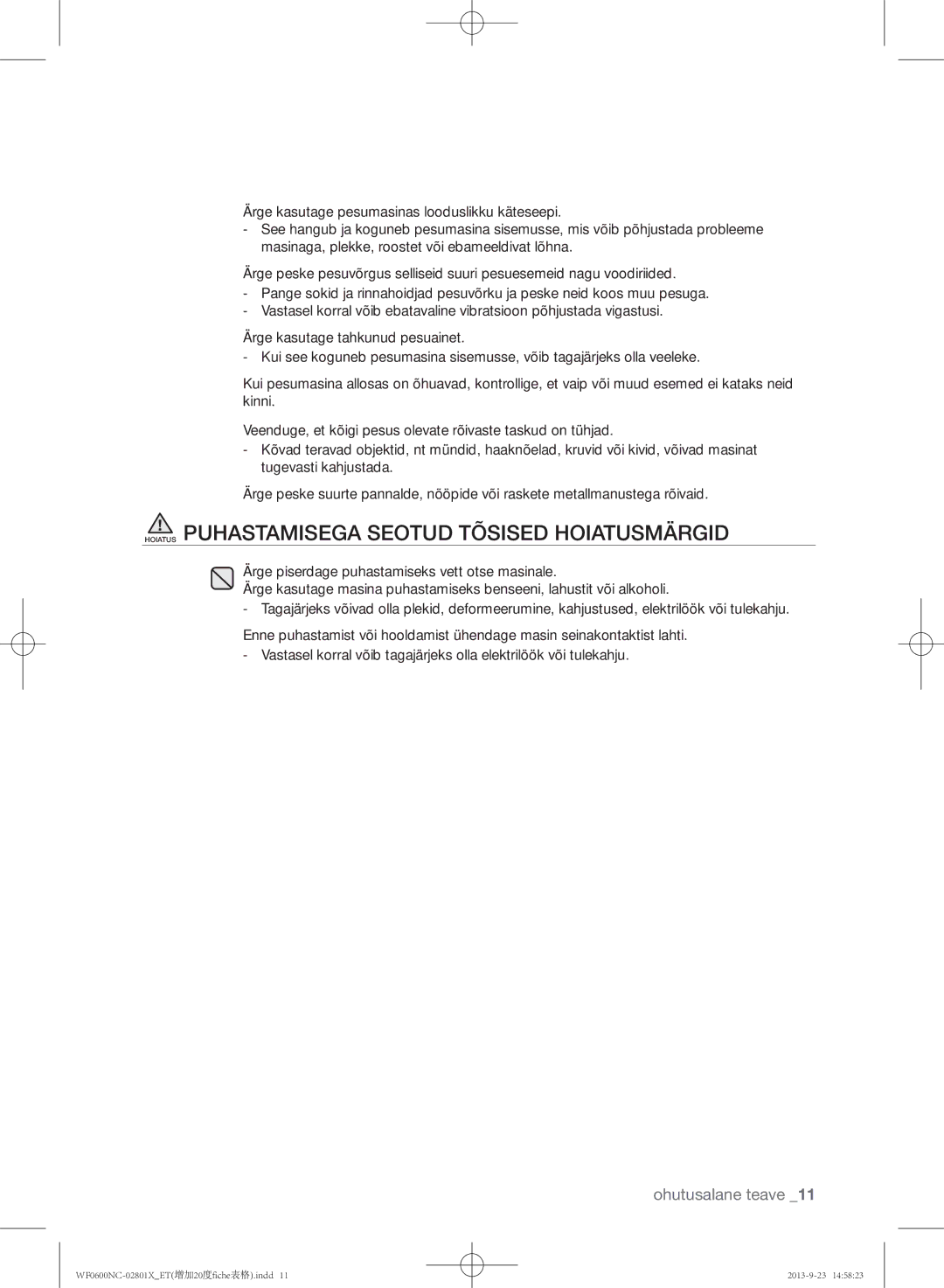 Ärge kasutage pesumasinas looduslikku käteseepi.
- See hangub ja koguneb pesumasina sisemusse, mis võib põhjustada probleeme masinaga, plekke, roostet või ebameeldivat lõhna.

Ärge peske pesuvõrgus selliseid suuri pesuesemeid nagu voodiriided.
- Pange sokid ja rinnahoidjad pesuvõrku ja peske neid koos muu pesuga.
- Vastasel korral võib ebatavaline vibratsioon põhjustada vigastusi.

Ärge kasutage tahkunud pesuainet.
- Kui see koguneb pesumasina sisemusse, võib tagajärjeks olla veeleke.

Kui pesumasina allosas on õhuavad, kontrollige, et vaip või muud esemed ei kataks neid kinni.

Veenduge, et kõigi pesus olevate rõivaste taskud on tühjad.
- Kõvad teravad objektid, nt mündid, haaknõelad, kruvid või kivid, võivad masinat tugevasti kahjustada.

Ärge peske suurte pannalde, nööpide või raskete metallmanustega rõivaid.

HOIATUS PUHASTAMISEGA SEOTUD TÕSISED HOIATUSMÄRGID

Ärge piserdage puhastamiseks vett otse masinale.
Ärge kasutage masina puhastamiseks benseeni, lahustit või alkoholi.
- Tagajärjeks võivad olla plekid, deformeerumine, kahjustused, elektrilöök või tulekahju.

Enne puhastamist või hooldamist ühendage masin seinakontaktist lahti.
- Vastasel korral võib tagajärjeks olla elektrilöök või tulekahju.

ohutusalane teave _11

WF0600NC-02801X_ET(增加20度fiche表格).indd 11

2013-9-23 14:58:23